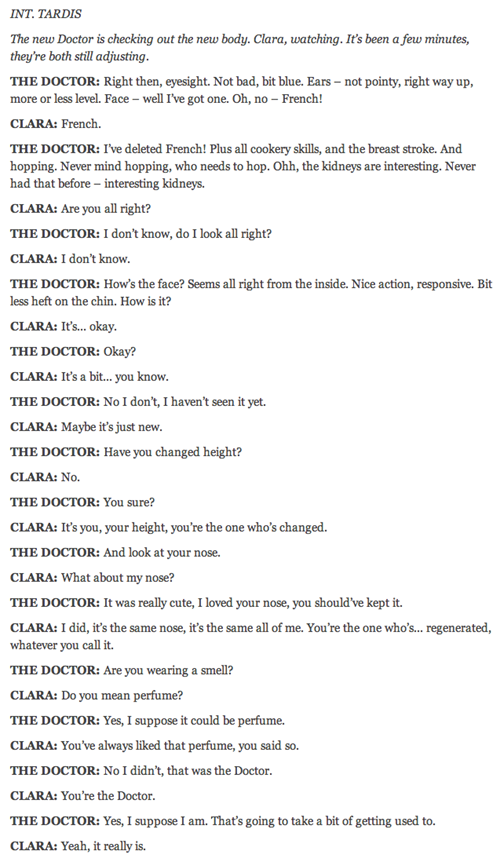 INT. TARDIS

The new Doctor is checking out the new body. Clara, watching. It's been a few minutes, they're both still adjusting.

THE DOCTOR: Right then, eyesight. Not bad, bit blue. Ears – not pointy, right way up, more or less level. Face – well I've got one. Oh, no – French!

CLARA: French.

THE DOCTOR: I've deleted French! Plus all cookery skills, and the breast stroke. And hopping. Never mind hopping, who needs to hop. Ohh, the kidneys are interesting. Never had that before – interesting kidneys.

CLARA: Are you all right?

THE DOCTOR: I don't know, do I look all right?

CLARA: I don't know.

THE DOCTOR: How's the face? Seems all right from the inside. Nice action, responsive. Bit less heft on the chin. How is it?

CLARA: It's... okay.

THE DOCTOR: Okay?

CLARA: It's a bit... you know.

THE DOCTOR: No I don't, I haven't seen it yet.

CLARA: Maybe it's just new.

THE DOCTOR: Have you changed height?

CLARA: No.

THE DOCTOR: You sure?

CLARA: It's you, your height, you're the one who's changed.

THE DOCTOR: And look at your nose.

CLARA: What about my nose?

THE DOCTOR: It was really cute, I loved your nose, you should've kept it.

CLARA: I did, it's the same nose, it's the same all of me. You're the one who's... regenerated, whatever you call it.

THE DOCTOR: Are you wearing a smell?

CLARA: Do you mean perfume?

THE DOCTOR: Yes, I suppose it could be perfume.

CLARA: You've always liked that perfume, you said so.

THE DOCTOR: No I didn't, that was the Doctor.

CLARA: You're the Doctor.

THE DOCTOR: Yes, I suppose I am. That's going to take a bit of getting used to.

CLARA: Yeah, it really is.